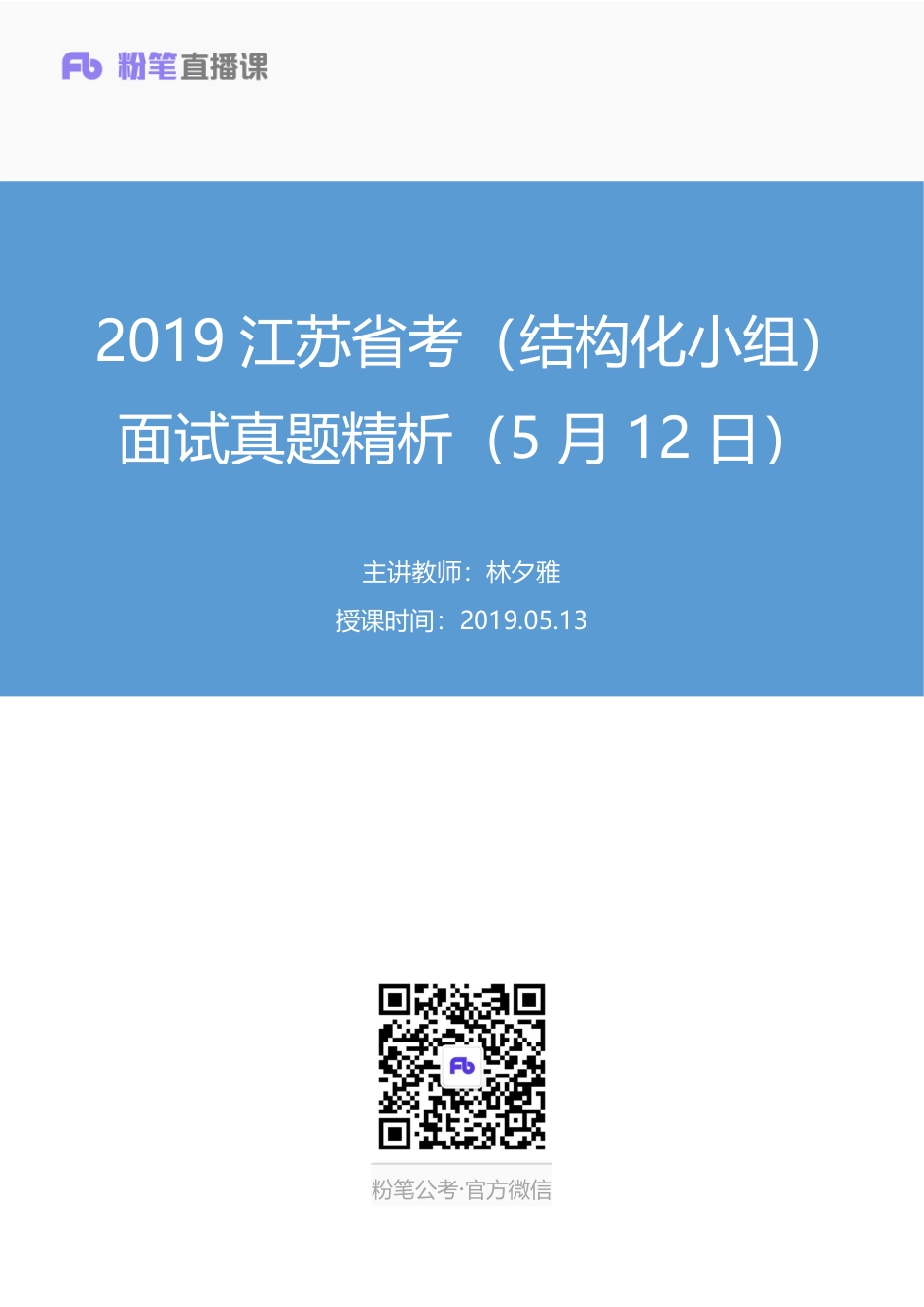 Fb 粉笔直播课

2019 江苏省考（结构化小组）面试真题精析（5 月 12 日）

主讲教师：林夕雅

授课时间：2019.05.13

Fb

粉笔公考·官方微信